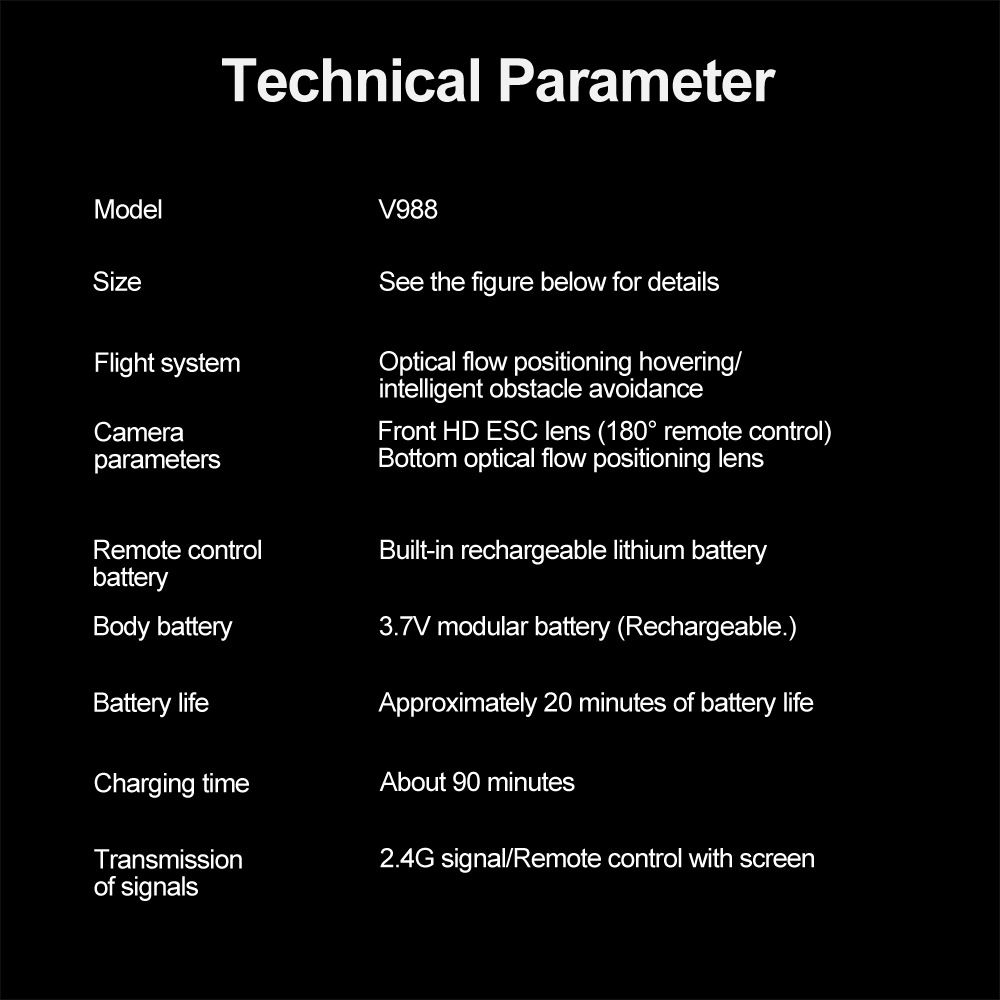 Technical Parameter

| | |
|---|---|
| Model | V988 |
| Size | See the figure below for details |
| Flight system | Optical flow positioning hovering/ intelligent obstacle avoidance |
| Camera parameters | Front HD ESC lens (180° remote control) Bottom optical flow positioning lens |
| Remote control battery | Built-in rechargeable lithium battery |
| Body battery | 3.7V modular battery (Rechargeable.) |
| Battery life | Approximately 20 minutes of battery life |
| Charging time | About 90 minutes |
| Transmission of signals | 2.4G signal/Remote control with screen |